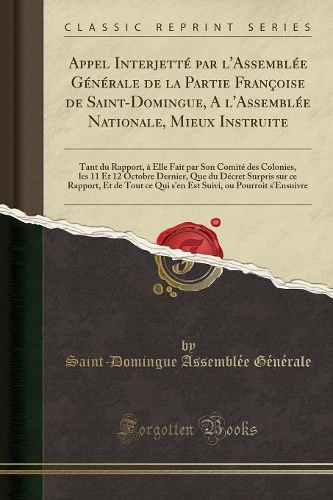 CLASSIC REPRINT SERIES

Appel Interjetté par l'Assemblée Générale de la Partie Françoise de Saint-Domingue, A l'Assemblée Nationale, Mieux Instruite

Tant du Rapport, à Elle Fait par Son Comité des Colonies, les 11 Et 12 Octobre Dernier, Que du Décret Surpris sur ce Rapport, Et de Tout ce Qui s'en Est Suivi, ou Pourroit s'Ensuivre

by
Saint-Domingue Assemblée Générale

Forgotten Books